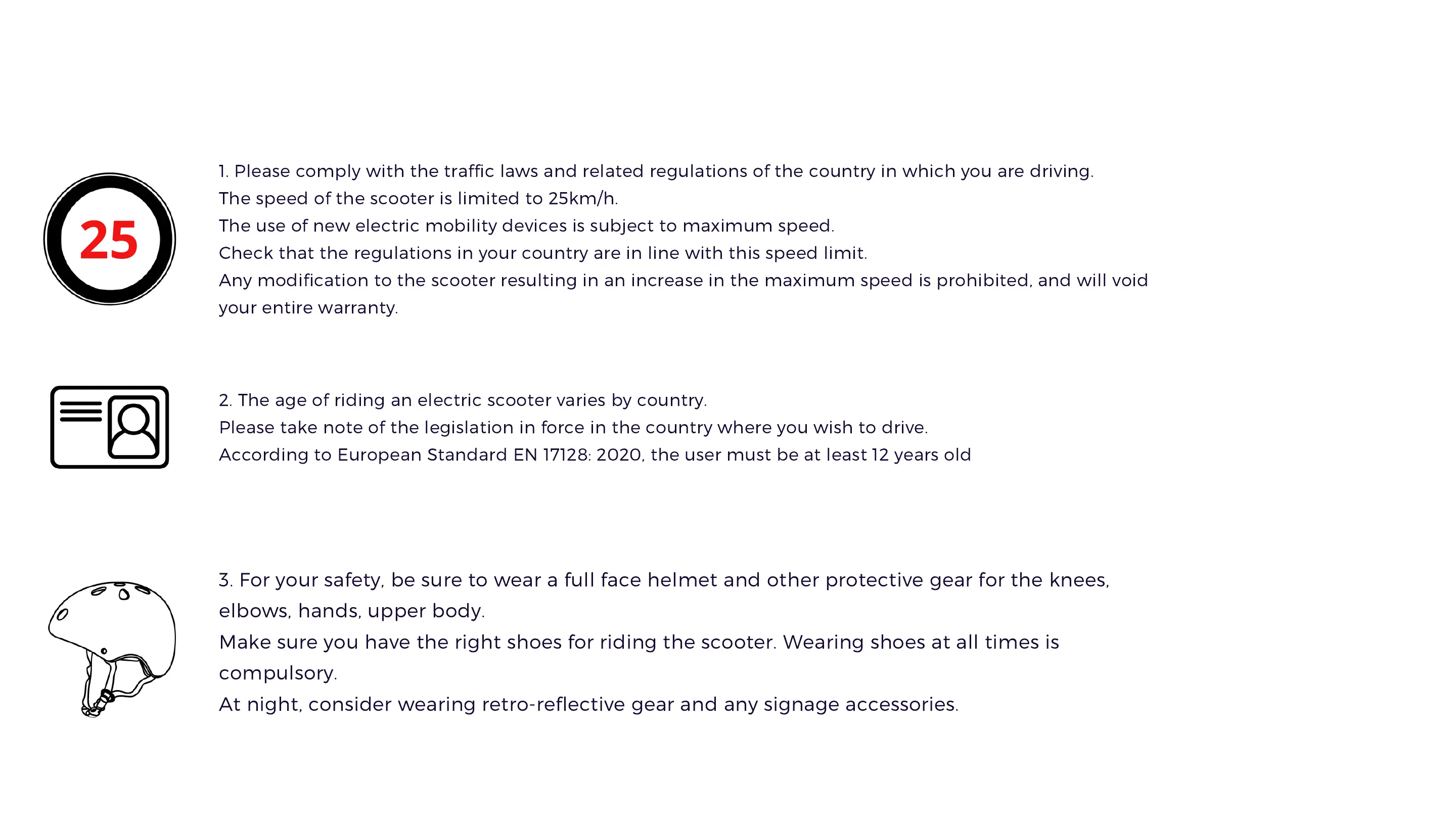 25

1. Please comply with the traffic laws and related regulations of the country in which you are driving.
The speed of the scooter is limited to 25km/h.
The use of new electric mobility devices is subject to maximum speed.
Check that the regulations in your country are in line with this speed limit.
Any modification to the scooter resulting in an increase in the maximum speed is prohibited, and will void your entire warranty.

2. The age of riding an electric scooter varies by country.
Please take note of the legislation in force in the country where you wish to drive.
According to European Standard EN 17128: 2020, the user must be at least 12 years old

3. For your safety, be sure to wear a full face helmet and other protective gear for the knees, elbows, hands, upper body.
Make sure you have the right shoes for riding the scooter. Wearing shoes at all times is compulsory.
At night, consider wearing retro-reflective gear and any signage accessories.